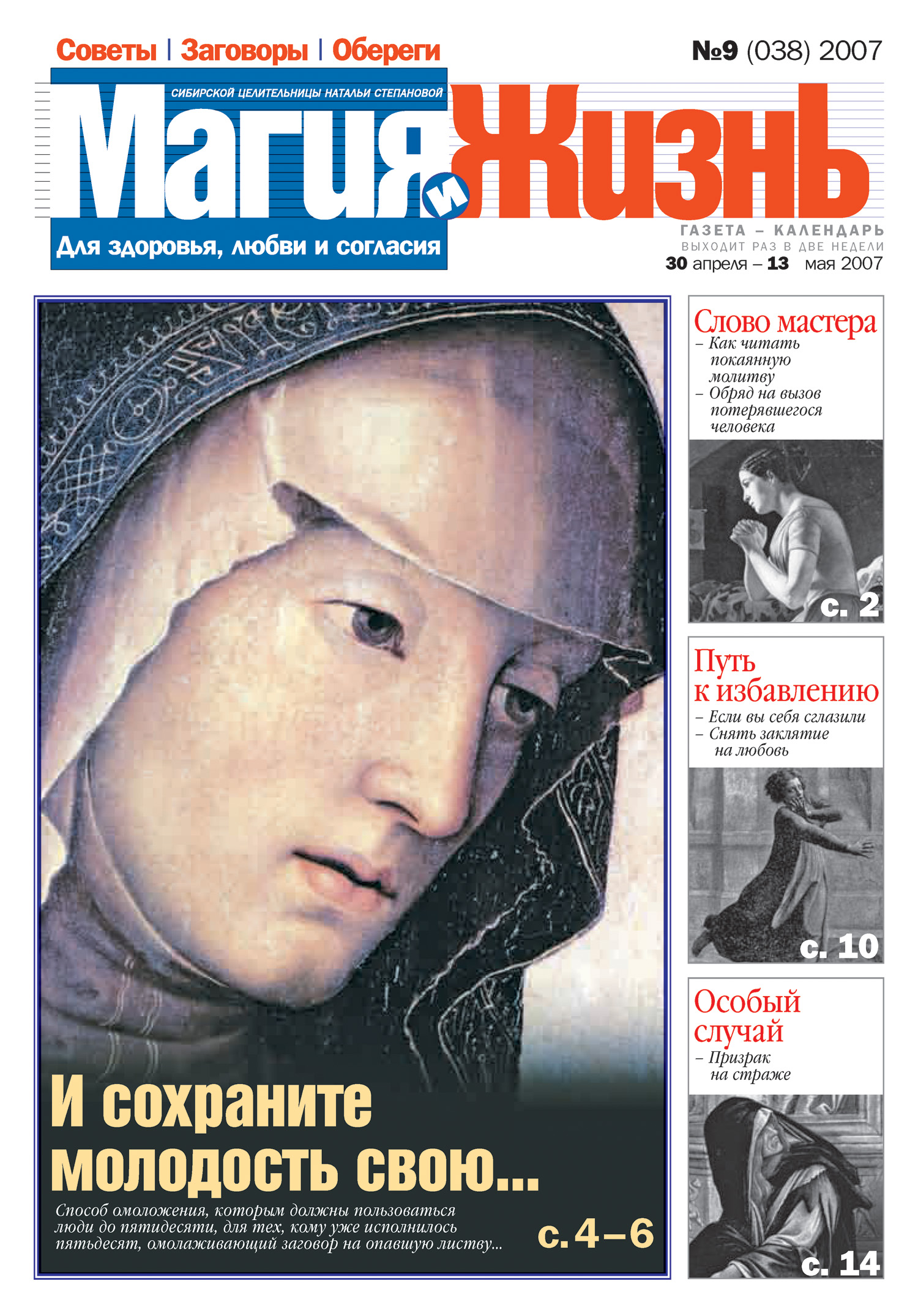 Советы | Заговоры | Обереги

№9 (038) 2007

СИБИРСКОЙ ЦЕЛИТЕЛЬНИЦЫ НАТАЛЬИ СТЕПАНОВОЙ

Магия и Жизнь

Для здоровья, любви и согласия

ГАЗЕТА – КАЛЕНДАРЬ
ВЫХОДИТ РАЗ В ДВЕ НЕДЕЛИ
30 апреля – 13 мая 2007

И сохраните молодость свою...

Способ омоложения, которым должны пользоваться люди до пятидесяти, для тех, кому уже исполнилось пятьдесят, омолаживающий заговор на опавшую листву...

с. 4–6

Слово мастера
– Как читать покаянную молитву
– Обряд на вызов потерявшегося человека

с. 2

Путь к избавлению
– Если вы себя сглазили
– Снять заклятие на любовь

с. 10

Особый случай
– Призрак на страже

с. 14